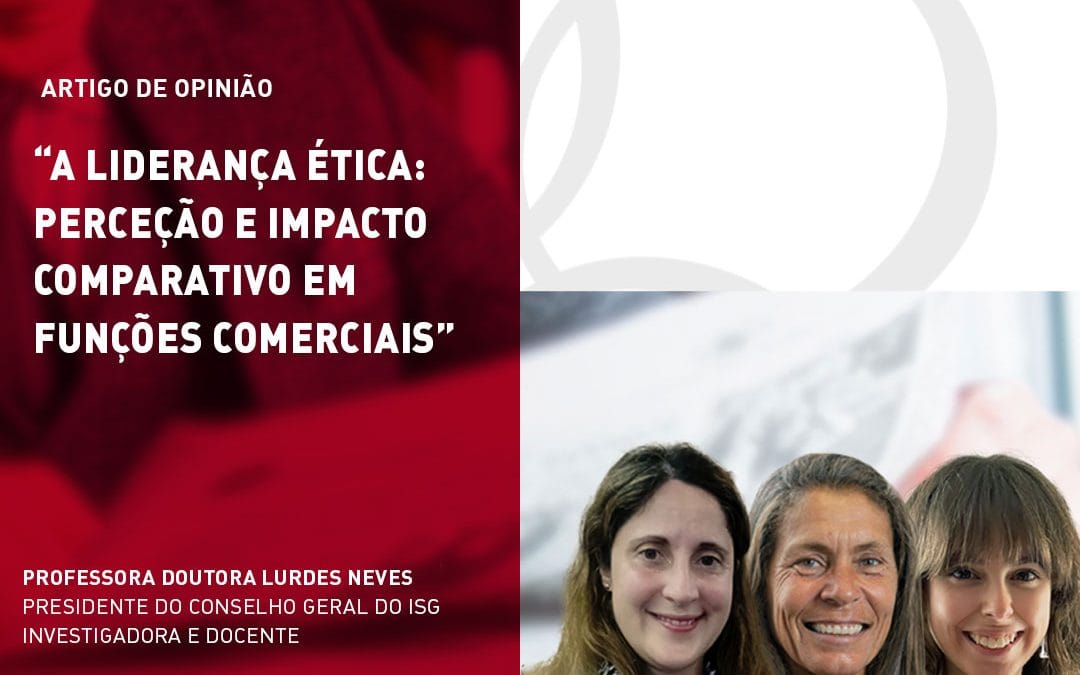 ARTIGO DE OPINIÃO

“A LIDERANÇA ÉTICA: PERCEÇÃO E IMPACTO COMPARATIVO EM FUNÇÕES COMERCIAIS”

PROFESSORA DOUTORA LURDES NEVES
PRESIDENTE DO CONSELHO GERAL DO ISG
INVESTIGADORA E DOCENTE